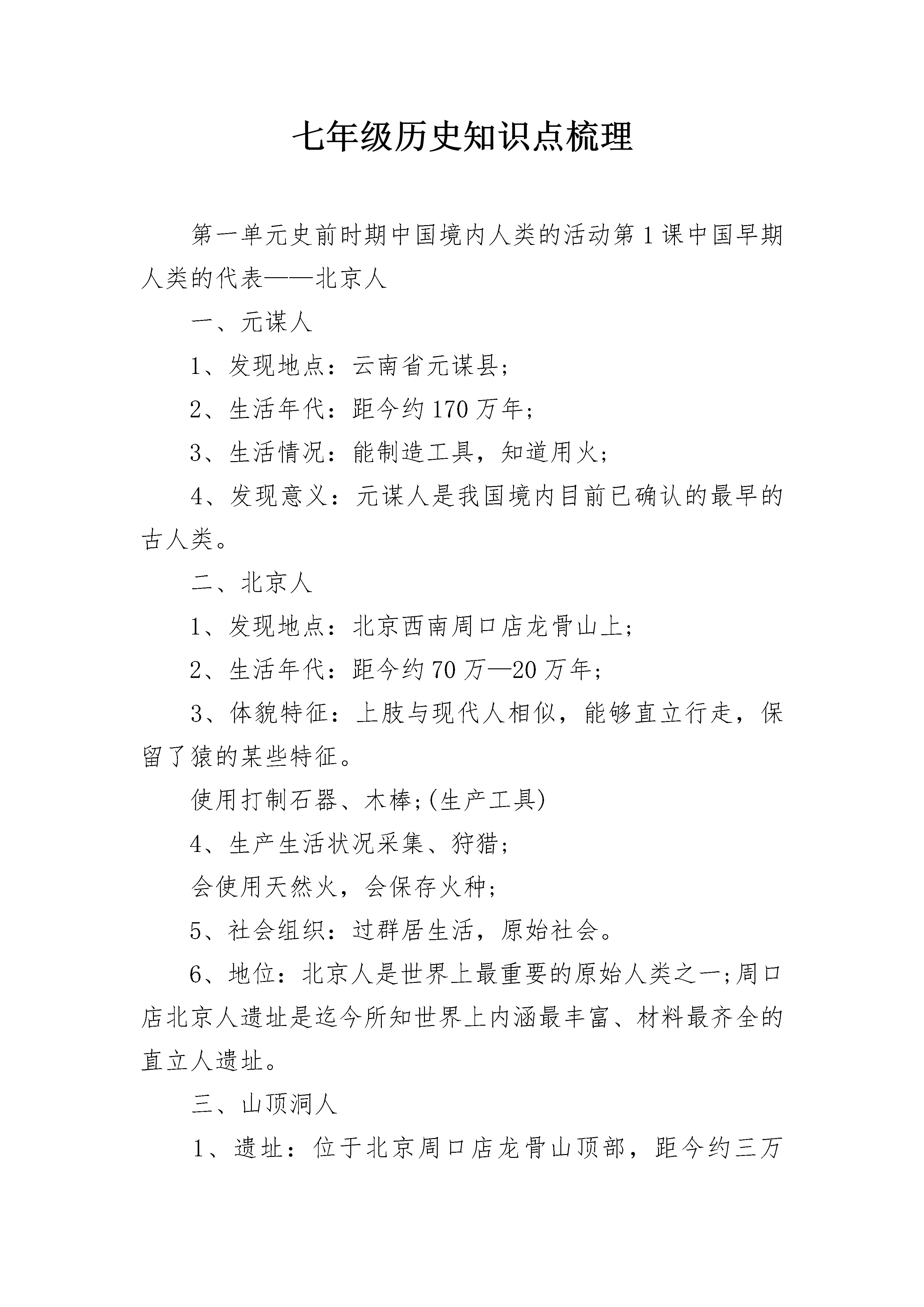 七年级历史知识点梳理

第一单元史前时期中国境内人类的活动第1课中国早期人类的代表——北京人

一、元谋人

1、发现地点：云南省元谋县;

2、生活年代：距今约170万年;

3、生活情况：能制造工具，知道用火;

4、发现意义：元谋人是我国境内目前已确认的最早的古人类。

二、北京人

1、发现地点：北京西南周口店龙骨山上;

2、生活年代：距今约70万—20万年;

3、体貌特征：上肢与现代人相似，能够直立行走，保留了猿的某些特征。

使用打制石器、木棒;(生产工具)

4、生产生活状况采集、狩猎;

会使用天然火，会保存火种;

5、社会组织：过群居生活，原始社会。

6、地位：北京人是世界上最重要的原始人类之一;周口店北京人遗址是迄今所知世界上内涵最丰富、材料最齐全的直立人遗址。

三、山顶洞人

1、遗址：位于北京周口店龙骨山顶部，距今约三万